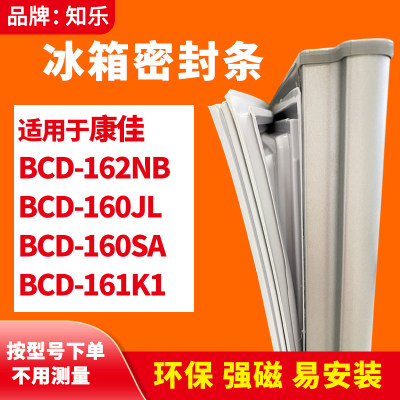 品牌：知乐

冰箱密封条

适用于康佳
BCD-162NB
BCD-160JL
BCD-160SA
BCD-161K1

按型号下单
不用测量

环保 强磁 易安装